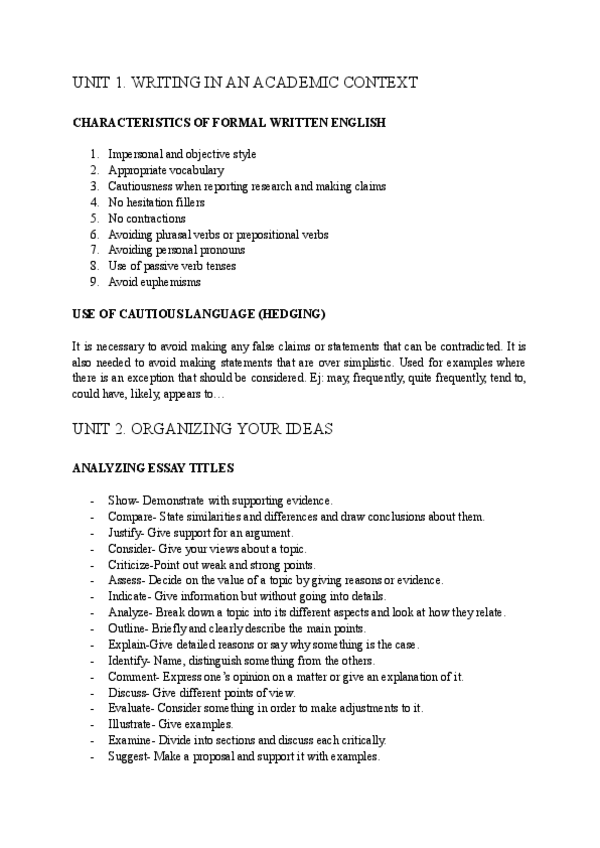 UNIT 1. WRITING IN AN ACADEMIC CONTEXT

CHARACTERISTICS OF FORMAL WRITTEN ENGLISH

1. Impersonal and objective style
2. Appropriate vocabulary
3. Cautiousness when reporting research and making claims
4. No hesitation fillers
5. No contractions
6. Avoiding phrasal verbs or prepositional verbs
7. Avoiding personal pronouns
8. Use of passive verb tenses
9. Avoid euphemisms

USE OF CAUTIOUS LANGUAGE (HEDGING)

It is necessary to avoid making any false claims or statements that can be contradicted. It is also needed to avoid making statements that are over simplistic. Used for examples where there is an exception that should be considered. Ej: may, frequently, quite frequently, tend to, could have, likely, appears to…

UNIT 2. ORGANIZING YOUR IDEAS

ANALYZING ESSAY TITLES

- Show- Demonstrate with supporting evidence.
- Compare- State similarities and differences and draw conclusions about them.
- Justify- Give support for an argument.
- Consider- Give your views about a topic.
- Criticize-Point out weak and strong points.
- Assess- Decide on the value of a topic by giving reasons or evidence.
- Indicate- Give information but without going into details.
- Analyze- Break down a topic into its different aspects and look at how they relate.
- Outline- Briefly and clearly describe the main points.
- Explain-Give detailed reasons or say why something is the case.
- Identify- Name, distinguish something from the others.
- Comment- Express one's opinion on a matter or give an explanation of it.
- Discuss- Give different points of view.
- Evaluate- Consider something in order to make adjustments to it.
- Illustrate- Give examples.
- Examine- Divide into sections and discuss each critically.
- Suggest- Make a proposal and support it with examples.